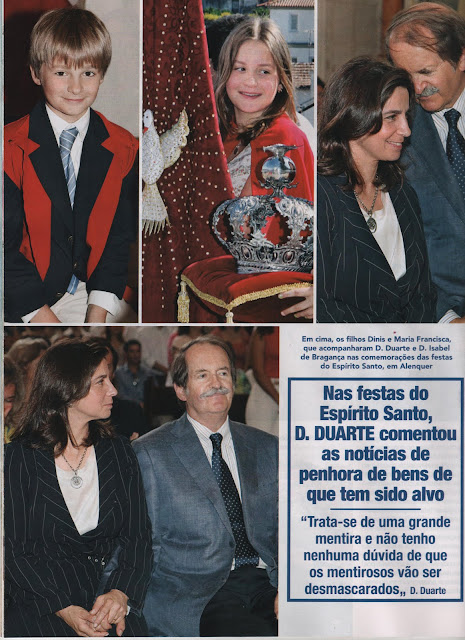 Em cima, os filhos Dinis e Maria Francisca, que acompanharam D. Duarte e D. Isabel de Bragança nas comemorações das festas do Espírito Santo, em Alenquer

Nas festas do Espírito Santo, D. DUARTE comentou as notícias de penhora de bens de que tem sido alvo

"Trata-se de uma grande mentira e não tenho nenhuma dúvida de que os mentirosos vão ser desmascarados" D. Duarte